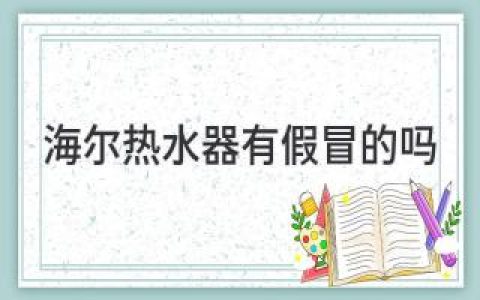 海尔热水器有假冒的吗